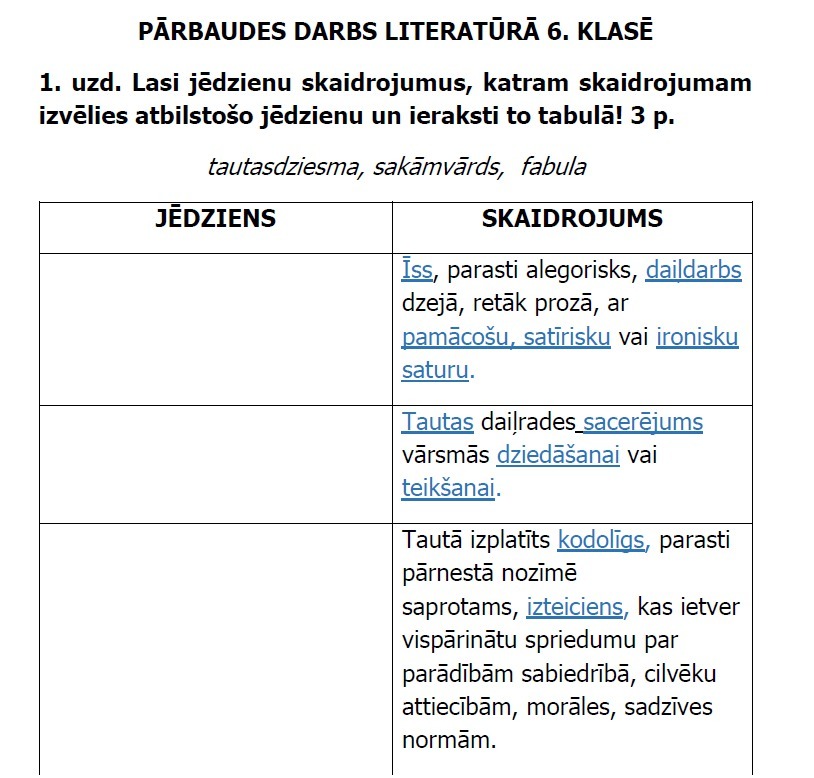 PĀRBAUDES DARBS LITERATŪRĀ 6. KLASĒ

1. uzd. Lasi jēdzienu skaidrojumus, katram skaidrojumam izvēlies atbilstošo jēdzienu un ieraksti to tabulā! 3 p.

tautasdziesma, sakāmvārds, fabula

| JĒDZIENS | SKAIDROJUMS |
|---|---|
|  | Īss, parasti alegorisks, daiļdarbs dzejā, retāk prozā, ar pamācošu, satīrisku vai ironisku saturu. |
|  | Tautas daiļrades sacerējums vārsmās dziedāšanai vai teikšanai. |
|  | Tautā izplatīts kodolīgs, parasti pārnestā nozīmē saprotams, izteiciens, kas ietver vispārinātu spriedumu par parādībām sabiedrībā, cilvēku attiecībām, morāles, sadzīves normām. |